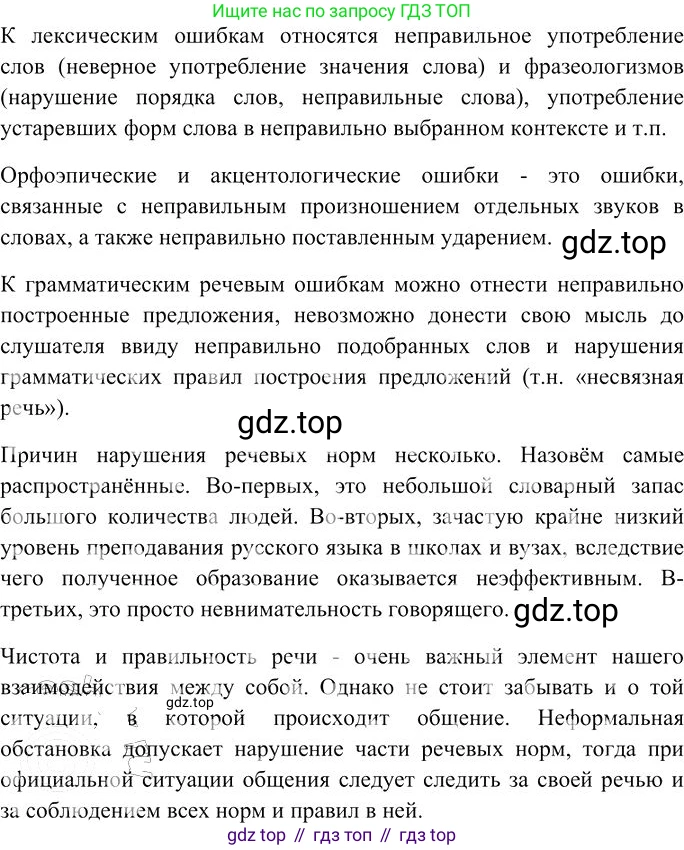 Ищите нас по запросу ГДЗ ТОП

К лексическим ошибкам относятся неправильное употребление слов (неверное употребление значения слова) и фразеологизмов (нарушение порядка слов, неправильные слова), употребление устаревших форм слова в неправильно выбранном контексте и т.п.

Орфоэпические и акцентологические ошибки - это ошибки, связанные с неправильным произношением отдельных звуков в словах, а также неправильно поставленным ударением.

К грамматическим речевым ошибкам можно отнести неправильно построенные предложения, невозможно донести свою мысль до слушателя ввиду неправильно подобранных слов и нарушения грамматических правил построения предложений (т.н. «несвязная речь»).

Причин нарушения речевых норм несколько. Назовём самые распространённые. Во-первых, это небольшой словарный запас большого количества людей. Во-вторых, зачастую крайне низкий уровень преподавания русского языка в школах и вузах, вследствие чего полученное образование оказывается неэффективным. В-третьих, это просто невнимательность говорящего.

Чистота и правильность речи - очень важный элемент нашего взаимодействия между собой. Однако не стоит забывать и о той ситуации, в которой происходит общение. Неформальная обстановка допускает нарушение части речевых норм, тогда при официальной ситуации общения следует следить за своей речью и за соблюдением всех норм и правил в ней.

gdz top // гдз топ // гдз top

gdz.top